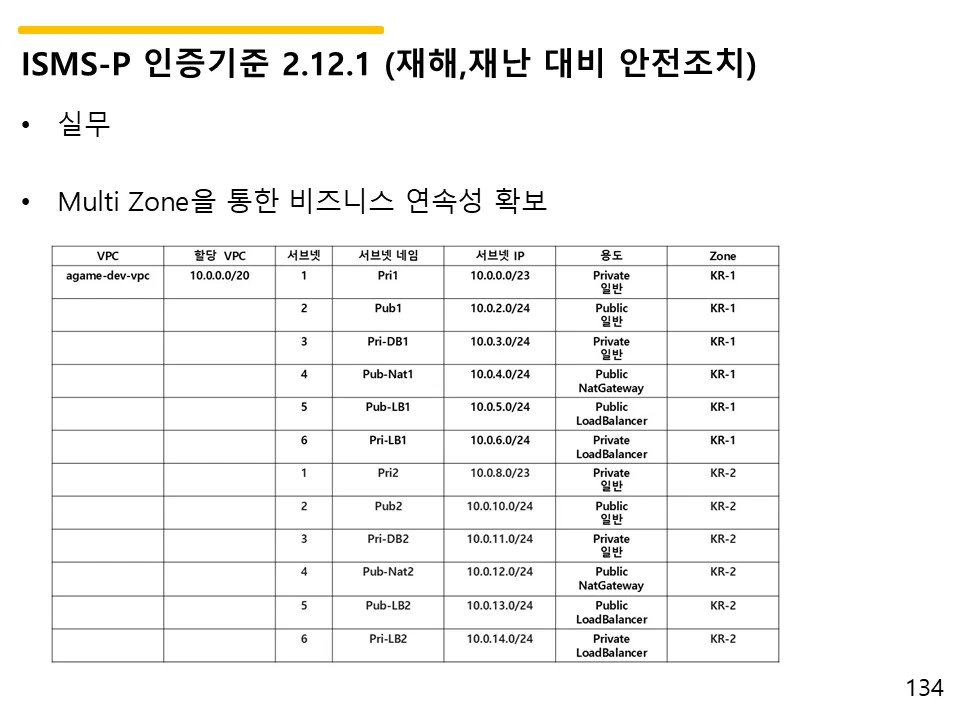 ISMS-P 인증기준 2.12.1 (재해,재난 대비 안전조치)

• 실무

• Multi Zone을 통한 비즈니스 연속성 확보

| VPC | 할당 VPC | 서브넷 | 서브넷 네임 | 서브넷 IP | 용도 | Zone |
|---|---|---|---|---|---|---|
| agame-dev-vpc | 10.0.0.0/20 | 1 | Pri1 | 10.0.0.0/23 | Private 일반 | KR-1 |
| | | 2 | Pub1 | 10.0.2.0/24 | Public 일반 | KR-1 |
| | | 3 | Pri-DB1 | 10.0.3.0/24 | Private 일반 | KR-1 |
| | | 4 | Pub-Nat1 | 10.0.4.0/24 | Public NatGateway | KR-1 |
| | | 5 | Pub-LB1 | 10.0.5.0/24 | Public LoadBalancer | KR-1 |
| | | 6 | Pri-LB1 | 10.0.6.0/24 | Private LoadBalancer | KR-1 |
| | | 1 | Pri2 | 10.0.8.0/23 | Private 일반 | KR-2 |
| | | 2 | Pub2 | 10.0.10.0/24 | Public 일반 | KR-2 |
| | | 3 | Pri-DB2 | 10.0.11.0/24 | Private 일반 | KR-2 |
| | | 4 | Pub-Nat2 | 10.0.12.0/24 | Public NatGateway | KR-2 |
| | | 5 | Pub-LB2 | 10.0.13.0/24 | Public LoadBalancer | KR-2 |
| | | 6 | Pri-LB2 | 10.0.14.0/24 | Private LoadBalancer | KR-2 |

134